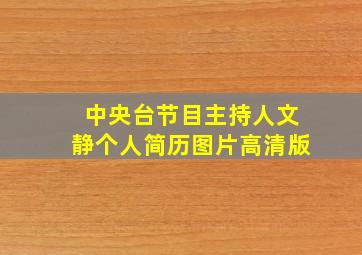 中央台节目主持人文静个人简历图片高清版